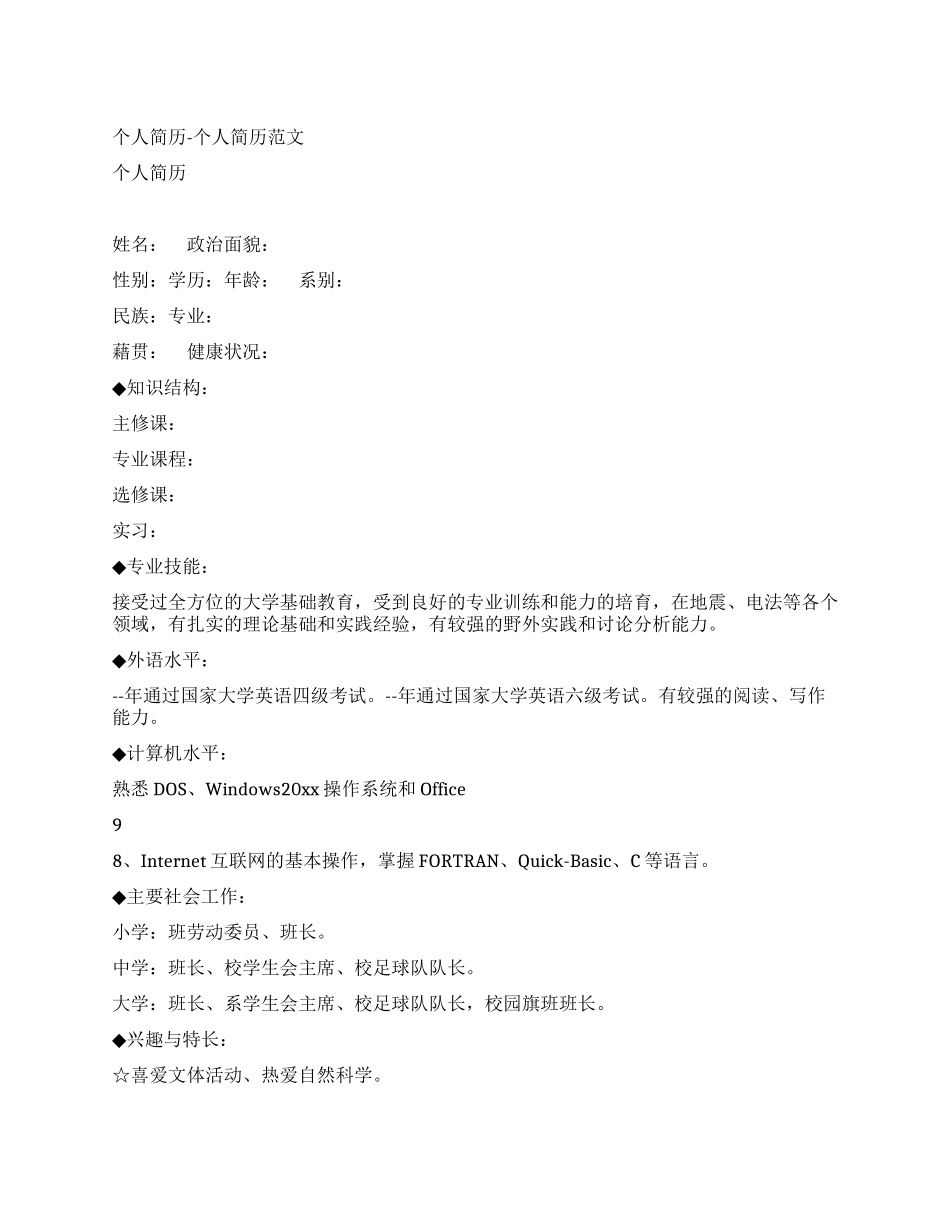 个人简历-个人简历范文

个人简历

姓名：　政治面貌：

性别：学历：年龄：　系别：

民族：专业：

藉贯：　健康状况：

◆知识结构：

主修课：

专业课程：

选修课：

实习：

◆专业技能：

接受过全方位的大学基础教育，受到良好的专业训练和能力的培育，在地震、电法等各个领域，有扎实的理论基础和实践经验，有较强的野外实践和讨论分析能力。

◆外语水平：

--年通过国家大学英语四级考试。--年通过国家大学英语六级考试。有较强的阅读、写作能力。

◆计算机水平：

熟悉 DOS、Windows20xx 操作系统和 Office

9

8、Internet 互联网的基本操作，掌握 FORTRAN、Quick-Basic、C 等语言。

◆主要社会工作：

小学：班劳动委员、班长。

中学：班长、校学生会主席、校足球队队长。

大学：班长、系学生会主席、校足球队队长，校园旗班班长。

◆兴趣与特长：

☆喜爱文体活动、热爱自然科学。